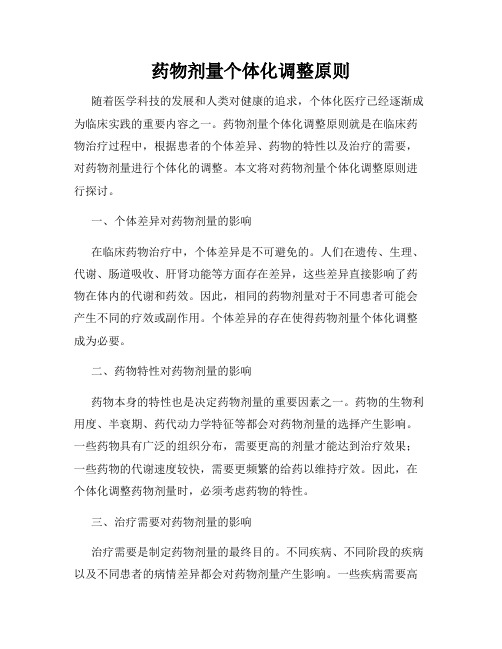 药物剂量个体化调整原则

随着医学科技的发展和人类对健康的追求，个体化医疗已经逐渐成为临床实践的重要内容之一。药物剂量个体化调整原则就是在临床药物治疗过程中，根据患者的个体差异、药物的特性以及治疗的需要，对药物剂量进行个体化的调整。本文将对药物剂量个体化调整原则进行探讨。

一、个体差异对药物剂量的影响

在临床药物治疗中，个体差异是不可避免的。人们在遗传、生理、代谢、肠道吸收、肝肾功能等方面存在差异，这些差异直接影响了药物在体内的代谢和药效。因此，相同的药物剂量对于不同患者可能会产生不同的疗效或副作用。个体差异的存在使得药物剂量个体化调整成为必要。

二、药物特性对药物剂量的影响

药物本身的特性也是决定药物剂量的重要因素之一。药物的生物利用度、半衰期、药代动力学特征等都会对药物剂量的选择产生影响。一些药物具有广泛的组织分布，需要更高的剂量才能达到治疗效果；一些药物的代谢速度较快，需要更频繁的给药以维持疗效。因此，在个体化调整药物剂量时，必须考虑药物的特性。

三、治疗需要对药物剂量的影响

治疗需要是制定药物剂量的最终目的。不同疾病、不同阶段的疾病以及不同患者的病情差异都会对药物剂量产生影响。一些疾病需要高